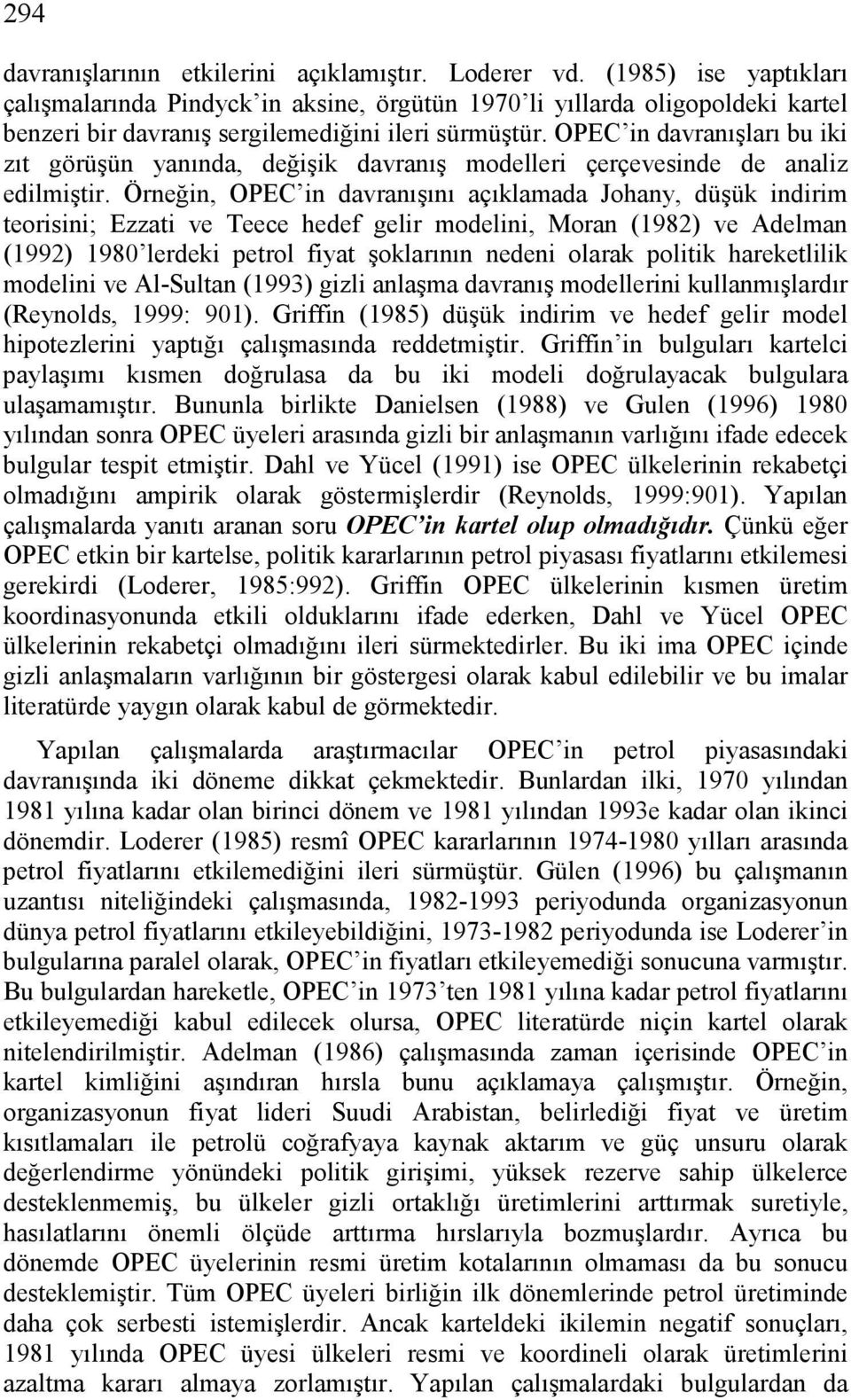 294

davranışlarının etkilerini açıklamıştır. Loderer vd. (1985) ise yaptıkları çalışmalarında Pindyck'in aksine, örgütün 1970'li yıllarda oligopoldeki kartel benzeri bir davranış sergilemediğini ileri sürmüştür. OPEC'in davranışları bu iki zıt görüşün yanında, değişik davranış modelleri çerçevesinde de analiz edilmiştir. Örneğin, OPEC'in davranışını açıklamada Johany, düşük indirim teorisini; Ezzati ve Teece hedef gelir modelini, Moran (1982) ve Adelman (1992) 1980'lerdeki petrol fiyat şoklarının nedeni olarak politik hareketlilik modelini ve Al-Sultan (1993) gizli anlaşma davranış modellerini kullanmışlardır (Reynolds, 1999: 901). Griffin (1985) düşük indirim ve hedef gelir model hipotezlerini yaptığı çalışmasında reddetmiştir. Griffin'in bulguları kartelci paylaşımı kısmen doğrulasa da bu iki modeli doğrulayacak bulgulara ulaşamamıştır. Bununla birlikte Danielsen (1988) ve Gulen (1996) 1980 yılından sonra OPEC üyeleri arasında gizli bir anlaşmanın varlığını ifade edecek bulgular tespit etmiştir. Dahl ve Yücel (1991) ise OPEC ülkelerinin rekabetçi olmadığını ampirik olarak göstermişlerdir (Reynolds, 1999:901). Yapılan çalışmalarda yanıtı aranan soru OPEC'in kartel olup olmadığıdır. Çünkü eğer OPEC etkin bir kartelse, politik kararlarının petrol piyasası fiyatlarını etkilemesi gerekirdi (Loderer, 1985:992). Griffin OPEC ülkelerinin kısmen üretim koordinasyonunda etkili olduklarını ifade ederken, Dahl ve Yücel OPEC ülkelerinin rekabetçi olmadığını ileri sürmektedirler. Bu iki ima OPEC içinde gizli anlaşmaların varlığının bir göstergesi olarak kabul edilebilir ve bu imalar literatürde yaygın olarak kabul de görmektedir.

Yapılan çalışmalarda araştırmacılar OPEC'in petrol piyasasındaki davranışında iki döneme dikkat çekmektedir. Bunlardan ilki, 1970 yılından 1981 yılına kadar olan birinci dönem ve 1981 yılından 1993e kadar olan ikinci dönemdir. Loderer (1985) resmî OPEC kararlarının 1974-1980 yılları arasında petrol fiyatlarını etkilemediğini ileri sürmüştür. Gülen (1996) bu çalışmanın uzantısı niteliğindeki çalışmasında, 1982-1993 periyodunda organizasyonun dünya petrol fiyatlarını etkileyebildiğini, 1973-1982 periyodunda ise Loderer'in bulgularına paralel olarak, OPEC'in fiyatları etkileyemediği sonucuna varmıştır. Bu bulgulardan hareketle, OPEC'in 1973'ten 1981 yılına kadar petrol fiyatlarını etkileyemediği kabul edilecek olursa, OPEC literatürde niçin kartel olarak nitelendirilmiştir. Adelman (1986) çalışmasında zaman içerisinde OPEC'in kartel kimliğini aşındıran hırsla bunu açıklamaya çalışmıştır. Örneğin, organizasyonun fiyat lideri Suudi Arabistan, belirlediği fiyat ve üretim kısıtlamaları ile petrolü coğrafyaya kaynak aktarım ve güç unsuru olarak değerlendirme yönündeki politik girişimi, yüksek rezerve sahip ülkelerce desteklenmemiş, bu ülkeler gizli ortaklığı üretimlerini arttırmak suretiyle, hasılatlarını önemli ölçüde arttırma hırslarıyla bozmuşlardır. Ayrıca bu dönemde OPEC üyelerinin resmi üretim kotalarının olmaması da bu sonucu desteklemiştir. Tüm OPEC üyeleri birliğin ilk dönemlerinde petrol üretiminde daha çok serbesti istemişlerdir. Ancak karteldeki ikilemin negatif sonuçları, 1981 yılında OPEC üyesi ülkeleri resmi ve koordineli olarak üretimlerini azaltma kararı almaya zorlamıştır. Yapılan çalışmalardaki bulgulardan da